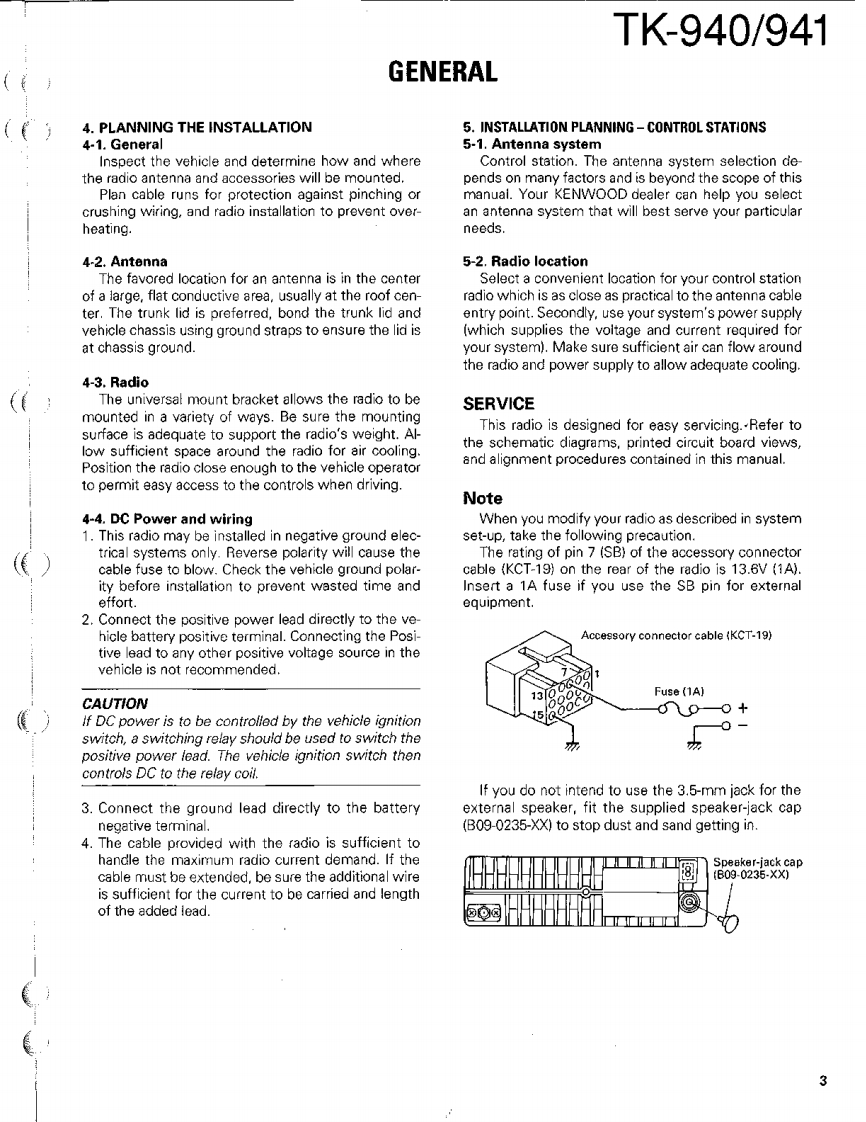 TK-940/941

GENERAL

4. PLANNING THE INSTALLATION
4-1. General
Inspect the vehicle and determine how and where the radio antenna and accessories will be mounted.
Plan cable runs for protection against pinching or crushing wiring, and radio installation to prevent overheating.

4-2. Antenna
The favored location for an antenna is in the center of a large, flat conductive area, usually at the roof center. The trunk lid is preferred, bond the trunk lid and vehicle chassis using ground straps to ensure the lid is at chassis ground.

4-3. Radio
The universal mount bracket allows the radio to be mounted in a variety of ways. Be sure the mounting surface is adequate to support the radio's weight. Allow sufficient space around the radio for air cooling. Position the radio close enough to the vehicle operator to permit easy access to the controls when driving.

4-4. DC Power and wiring
1. This radio may be installed in negative ground electrical systems only. Reverse polarity will cause the cable fuse to blow. Check the vehicle ground polarity before installation to prevent wasted time and effort.
2. Connect the positive power lead directly to the vehicle battery positive terminal. Connecting the Positive lead to any other positive voltage source in the vehicle is not recommended.

CAUTION
If DC power is to be controlled by the vehicle ignition switch, a switching relay should be used to switch the positive power lead. The vehicle ignition switch then controls DC to the relay coil.

3. Connect the ground lead directly to the battery negative terminal.
4. The cable provided with the radio is sufficient to handle the maximum radio current demand. If the cable must be extended, be sure the additional wire is sufficient for the current to be carried and length of the added lead.

5. INSTALLATION PLANNING – CONTROL STATIONS
5-1. Antenna system
Control station. The antenna system selection depends on many factors and is beyond the scope of this manual. Your KENWOOD dealer can help you select an antenna system that will best serve your particular needs.

5-2. Radio location
Select a convenient location for your control station radio which is as close as practical to the antenna cable entry point. Secondly, use your system's power supply (which supplies the voltage and current required for your system). Make sure sufficient air can flow around the radio and power supply to allow adequate cooling.

SERVICE
This radio is designed for easy servicing. Refer to the schematic diagrams, printed circuit board views, and alignment procedures contained in this manual.

Note
When you modify your radio as described in system set-up, take the following precaution.
The rating of pin 7 (SB) of the accessory connector cable (KCT-19) on the rear of the radio is 13.6V (1A). Insert a 1A fuse if you use the SB pin for external equipment.

Accessory connector cable (KCT-19)
7
1
13
15
Fuse (1A)
+
−

If you do not intend to use the 3.5-mm jack for the external speaker, fit the supplied speaker-jack cap (B09-0235-XX) to stop dust and sand getting in.

Speaker-jack cap (B09-0235-XX)

3